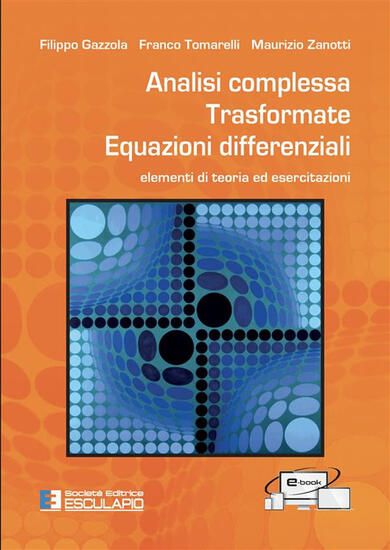 Filippo Gazzola Franco Tomarelli Maurizio Zanotti

Analisi complessa
Trasformate
Equazioni differenziali

elementi di teoria ed esercitazioni

Società Editrice
ESCULAPIO

e-book